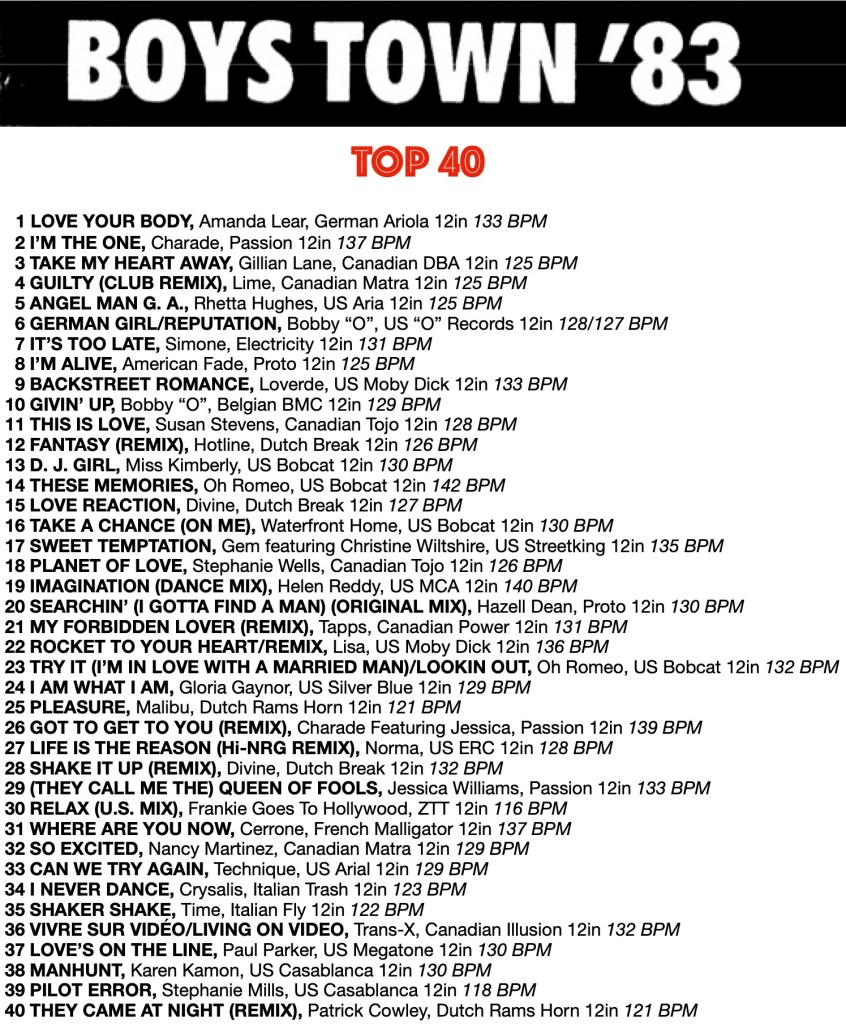 BOYS TOWN '83

TOP 40

1 LOVE YOUR BODY, Amanda Lear, German Ariola 12in 133 BPM
2 I'M THE ONE, Charade, Passion 12in 137 BPM
3 TAKE MY HEART AWAY, Gillian Lane, Canadian DBA 12in 125 BPM
4 GUILTY (CLUB REMIX), Lime, Canadian Matra 12in 125 BPM
5 ANGEL MAN G. A., Rhetta Hughes, US Aria 12in 125 BPM
6 GERMAN GIRL/REPUTATION, Bobby "O", US "O" Records 12in 128/127 BPM
7 IT'S TOO LATE, Simone, Electricity 12in 131 BPM
8 I'M ALIVE, American Fade, Proto 12in 125 BPM
9 BACKSTREET ROMANCE, Loverde, US Moby Dick 12in 133 BPM
10 GIVIN' UP, Bobby "O", Belgian BMC 12in 129 BPM
11 THIS IS LOVE, Susan Stevens, Canadian Tojo 12in 128 BPM
12 FANTASY (REMIX), Hotline, Dutch Break 12in 126 BPM
13 D. J. GIRL, Miss Kimberly, US Bobcat 12in 130 BPM
14 THESE MEMORIES, Oh Romeo, US Bobcat 12in 142 BPM
15 LOVE REACTION, Divine, Dutch Break 12in 127 BPM
16 TAKE A CHANCE (ON ME), Waterfront Home, US Bobcat 12in 130 BPM
17 SWEET TEMPTATION, Gem featuring Christine Wiltshire, US Streetking 12in 135 BPM
18 PLANET OF LOVE, Stephanie Wells, Canadian Tojo 12in 126 BPM
19 IMAGINATION (DANCE MIX), Helen Reddy, US MCA 12in 140 BPM
20 SEARCHIN' (I GOTTA FIND A MAN) (ORIGINAL MIX), Hazell Dean, Proto 12in 130 BPM
21 MY FORBIDDEN LOVER (REMIX), Tapps, Canadian Power 12in 131 BPM
22 ROCKET TO YOUR HEART/REMIX, Lisa, US Moby Dick 12in 136 BPM
23 TRY IT (I'M IN LOVE WITH A MARRIED MAN)/LOOKIN OUT, Oh Romeo, US Bobcat 12in 132 BPM
24 I AM WHAT I AM, Gloria Gaynor, US Silver Blue 12in 129 BPM
25 PLEASURE, Malibu, Dutch Rams Horn 12in 121 BPM
26 GOT TO GET TO YOU (REMIX), Charade Featuring Jessica, Passion 12in 139 BPM
27 LIFE IS THE REASON (Hi-NRG REMIX), Norma, US ERC 12in 128 BPM
28 SHAKE IT UP (REMIX), Divine, Dutch Break 12in 132 BPM
29 (THEY CALL ME THE) QUEEN OF FOOLS, Jessica Williams, Passion 12in 133 BPM
30 RELAX (U.S. MIX), Frankie Goes To Hollywood, ZTT 12in 116 BPM
31 WHERE ARE YOU NOW, Cerrone, French Malligator 12in 137 BPM
32 SO EXCITED, Nancy Martinez, Canadian Matra 12in 129 BPM
33 CAN WE TRY AGAIN, Technique, US Arial 12in 129 BPM
34 I NEVER DANCE, Crysalis, Italian Trash 12in 123 BPM
35 SHAKER SHAKE, Time, Italian Fly 12in 122 BPM
36 VIVRE SUR VIDÉO/LIVING ON VIDEO, Trans-X, Canadian Illusion 12in 132 BPM
37 LOVE'S ON THE LINE, Paul Parker, US Megatone 12in 130 BPM
38 MANHUNT, Karen Kamon, US Casablanca 12in 130 BPM
39 PILOT ERROR, Stephanie Mills, US Casablanca 12in 118 BPM
40 THEY CAME AT NIGHT (REMIX), Patrick Cowley, Dutch Rams Horn 12in 121 BPM